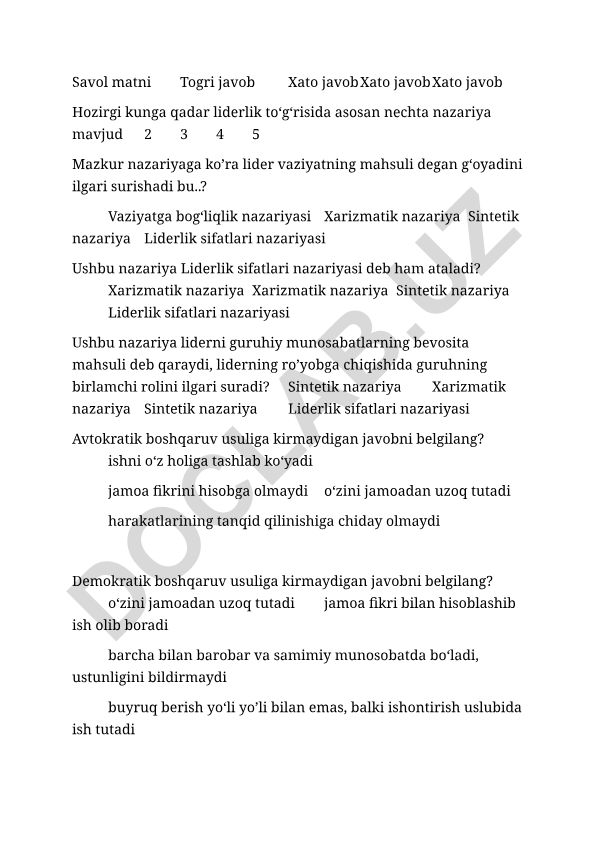 Savol matni Togri javob Xato javob Xato javob Xato javob

Hozirgi kunga qadar liderlik to‘g‘risida asosan nechta nazariya mavjud 2 3 4 5

Mazkur nazariyaga ko’ra lider vaziyatning mahsuli degan g‘oyadini ilgari surishadi bu..?

Vaziyatga bog‘liqlik nazariyasi Xarizmatik nazariya Sintetik nazariya Liderlik sifatlari nazariyasi

Ushbu nazariya Liderlik sifatlari nazariyasi deb ham ataladi? Xarizmatik nazariya Xarizmatik nazariya Sintetik nazariya Liderlik sifatlari nazariyasi

Ushbu nazariya liderni guruhiy munosabatlarning bevosita mahsuli deb qaraydi, liderning ro’yobga chiqishida guruhning birlamchi rolini ilgari suradi? Sintetik nazariya Xarizmatik nazariya Sintetik nazariya Liderlik sifatlari nazariyasi

Avtokratik boshqaruv usuliga kirmaydigan javobni belgilang? ishni o‘z holiga tashlab ko‘yadi

jamoa fikrini hisobga olmaydi o‘zini jamoadan uzoq tutadi

harakatlarining tanqid qilinishiga chiday olmaydi

Demokratik boshqaruv usuliga kirmaydigan javobni belgilang? o‘zini jamoadan uzoq tutadi jamoa fikri bilan hisoblashib ish olib boradi

barcha bilan barobar va samimiy munosobatda bo‘ladi, ustunligini bildirmaydi

buyruq berish yo‘li yo’li bilan emas, balki ishontirish uslubida ish tutadi

DOCLAR.UZ